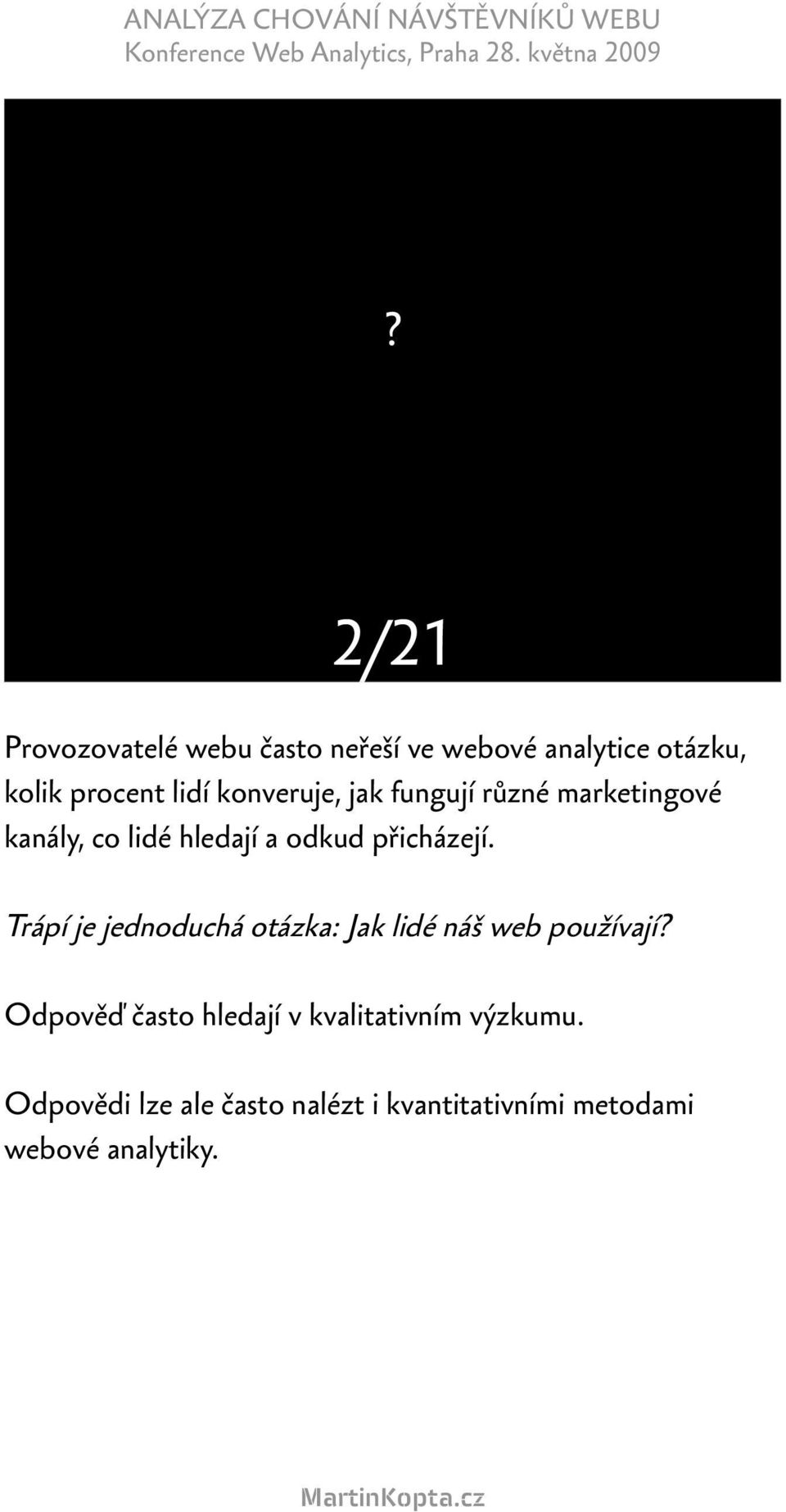 ANALÝZA CHOVÁNÍ NÁVŠTĚVNÍKŮ WEBU
Konference Web Analytics, Praha 28. května 2009

?

2/21

Provozovatelé webu často neřeší ve webové analytice otázku, kolik procent lidí konveruje, jak fungují různé marketingové kanály, co lidé hledají a odkud přicházejí.

Trápí je jednoduchá otázka: Jak lidé náš web používají?

Odpověď často hledají v kvalitativním výzkumu.

Odpovědi lze ale často nalézt i kvantitativními metodami webové analytiky.

MartinKopta.cz